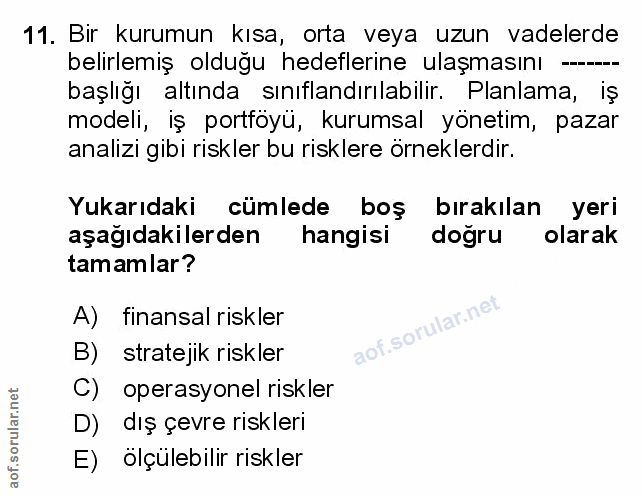 11. Bir kurumun kısa, orta veya uzun vadelerde belirlemiş olduğu hedeflerine ulaşmasını ------- başlığı altında sınıflandırılabilir. Planlama, iş modeli, iş portföyü, kurumsal yönetim, pazar analizi gibi riskler bu risklere örneklerdir.

Yukarıdaki cümlede boş bırakılan yeri aşağıdakilerden hangisi doğru olarak tamamlar?

A) finansal riskler
B) stratejik riskler
C) operasyonel riskler
D) dış çevre riskleri
E) ölçülebilir riskler

aof.sorular.net

aof.sorular.net